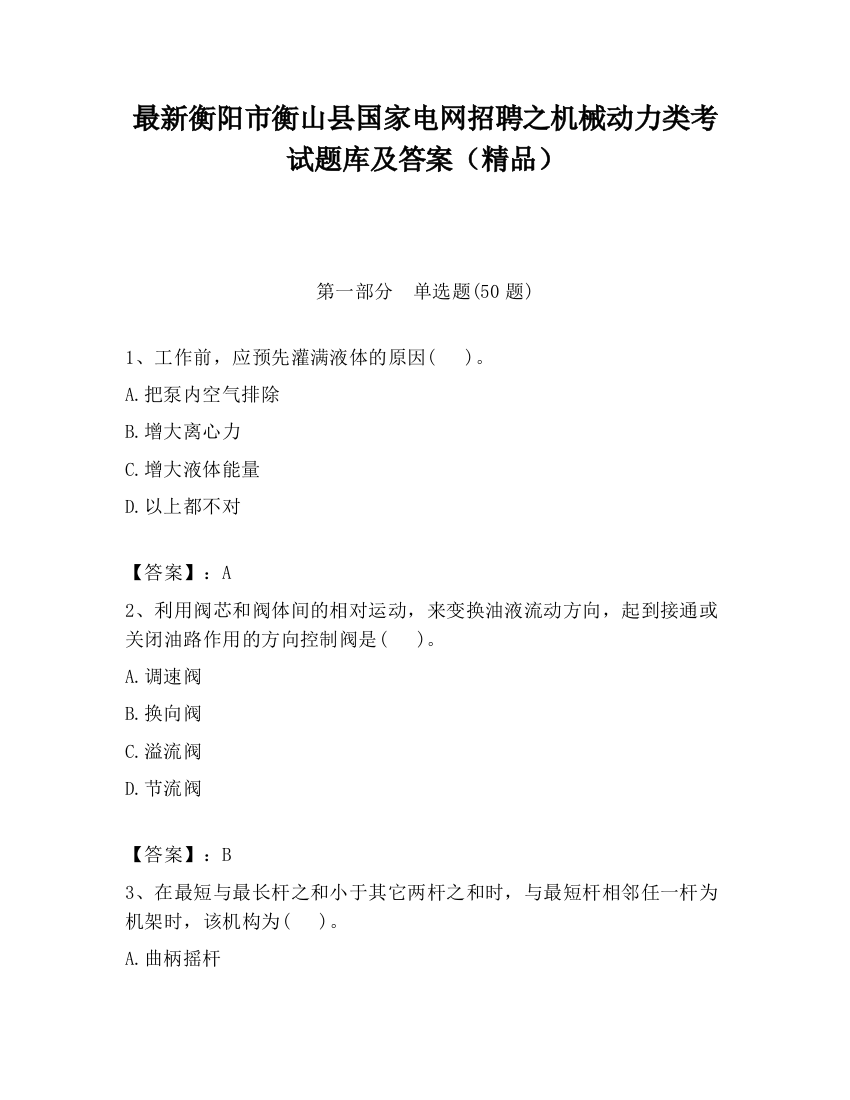 最新衡阳市衡山县国家电网招聘之机械动力类考试题库及答案（精品）

第一部分　单选题(50 题)

1、工作前，应预先灌满液体的原因(　　)。

A.把泵内空气排除

B.增大离心力

C.增大液体能量

D.以上都不对

【答案】：A

2、利用阀芯和阀体间的相对运动，来变换油液流动方向，起到接通或关闭油路作用的方向控制阀是(　　)。

A.调速阀

B.换向阀

C.溢流阀

D.节流阀

【答案】：B

3、在最短与最长杆之和小于其它两杆之和时，与最短杆相邻任一杆为机架时，该机构为(　　)。

A.曲柄摇杆